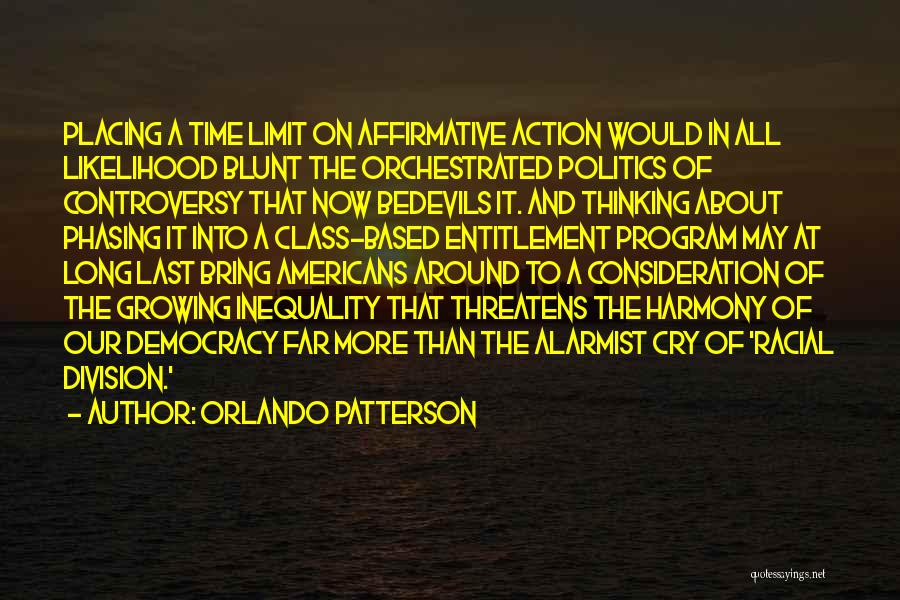 PLACING A TIME LIMIT ON AFFIRMATIVE ACTION WOULD IN ALL LIKELIHOOD BLUNT THE ORCHESTRATED POLITICS OF CONTROVERSY THAT NOW BEDEVILS IT. AND THINKING ABOUT PHASING IT INTO A CLASS-BASED ENTITLEMENT PROGRAM MAY AT LONG LAST BRING AMERICANS AROUND TO A CONSIDERATION OF THE GROWING INEQUALITY THAT THREATENS THE HARMONY OF OUR DEMOCRACY FAR MORE THAN THE ALARMIST CRY OF 'RACIAL DIVISION.'

- AUTHOR: ORLANDO PATTERSON

quotessayings.net